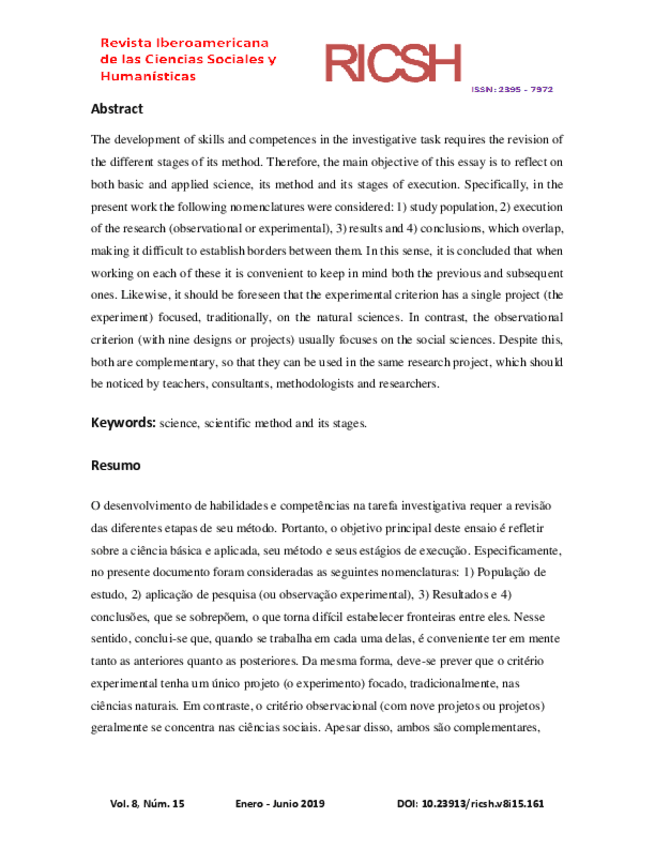 Revista Iberoamericana de las Ciencias Sociales y Humanísticas

RICSH

ISSN: 2395 - 7972

Abstract

The development of skills and competences in the investigative task requires the revision of the different stages of its method. Therefore, the main objective of this essay is to reflect on both basic and applied science, its method and its stages of execution. Specifically, in the present work the following nomenclatures were considered: 1) study population, 2) execution of the research (observational or experimental), 3) results and 4) conclusions, which overlap, making it difficult to establish borders between them. In this sense, it is concluded that when working on each of these it is convenient to keep in mind both the previous and subsequent ones. Likewise, it should be foreseen that the experimental criterion has a single project (the experiment) focused, traditionally, on the natural sciences. In contrast, the observational criterion (with nine designs or projects) usually focuses on the social sciences. Despite this, both are complementary, so that they can be used in the same research project, which should be noticed by teachers, consultants, methodologists and researchers.

Keywords: science, scientific method and its stages.

Resumo

O desenvolvimento de habilidades e competências na tarefa investigativa requer a revisão das diferentes etapas de seu método. Portanto, o objetivo principal deste ensaio é refletir sobre a ciência básica e aplicada, seu método e seus estágios de execução. Especificamente, no presente documento foram consideradas as seguintes nomenclaturas: 1) População de estudo, 2) aplicação de pesquisa (ou observação experimental), 3) Resultados e 4) conclusões, que se sobrepõem, o que torna difícil estabelecer fronteiras entre eles. Nesse sentido, conclui-se que, quando se trabalha em cada uma delas, é conveniente ter em mente tanto as anteriores quanto as posteriores. Da mesma forma, deve-se prever que o critério experimental tenha um único projeto (o experimento) focado, tradicionalmente, nas ciências naturais. Em contraste, o critério observacional (com nove projetos ou projetos) geralmente se concentra nas ciências sociais. Apesar disso, ambos são complementares,

Vol. 8, Núm. 15 Enero - Junio 2019 DOI: 10.23913/ricsh.v8i15.161